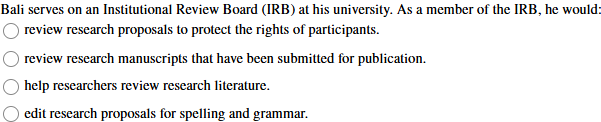 Bali serves on an Institutional Review Board (IRB) at his university. As a member of the IRB, he would:

review research proposals to protect the rights of participants.

review research manuscripts that have been submitted for publication.

help researchers review research literature.

edit research proposals for spelling and grammar.